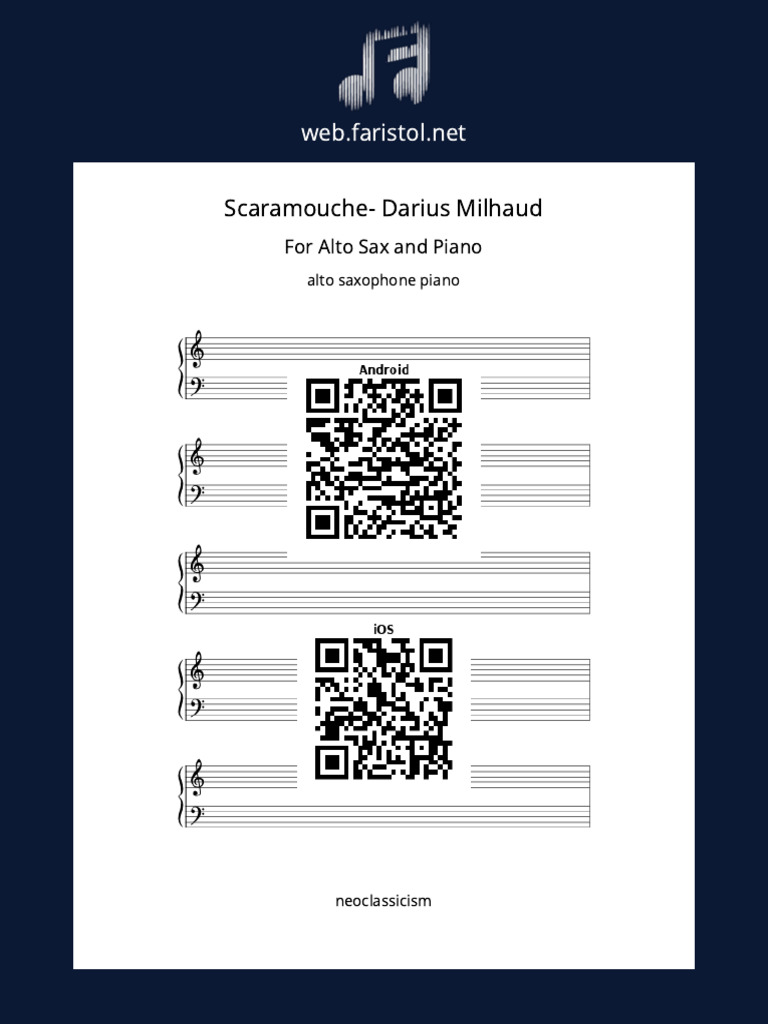 web.faristol.net

Scaramouche- Darius Milhaud

For Alto Sax and Piano

alto saxophone piano

Android

iOS

neoclassicism